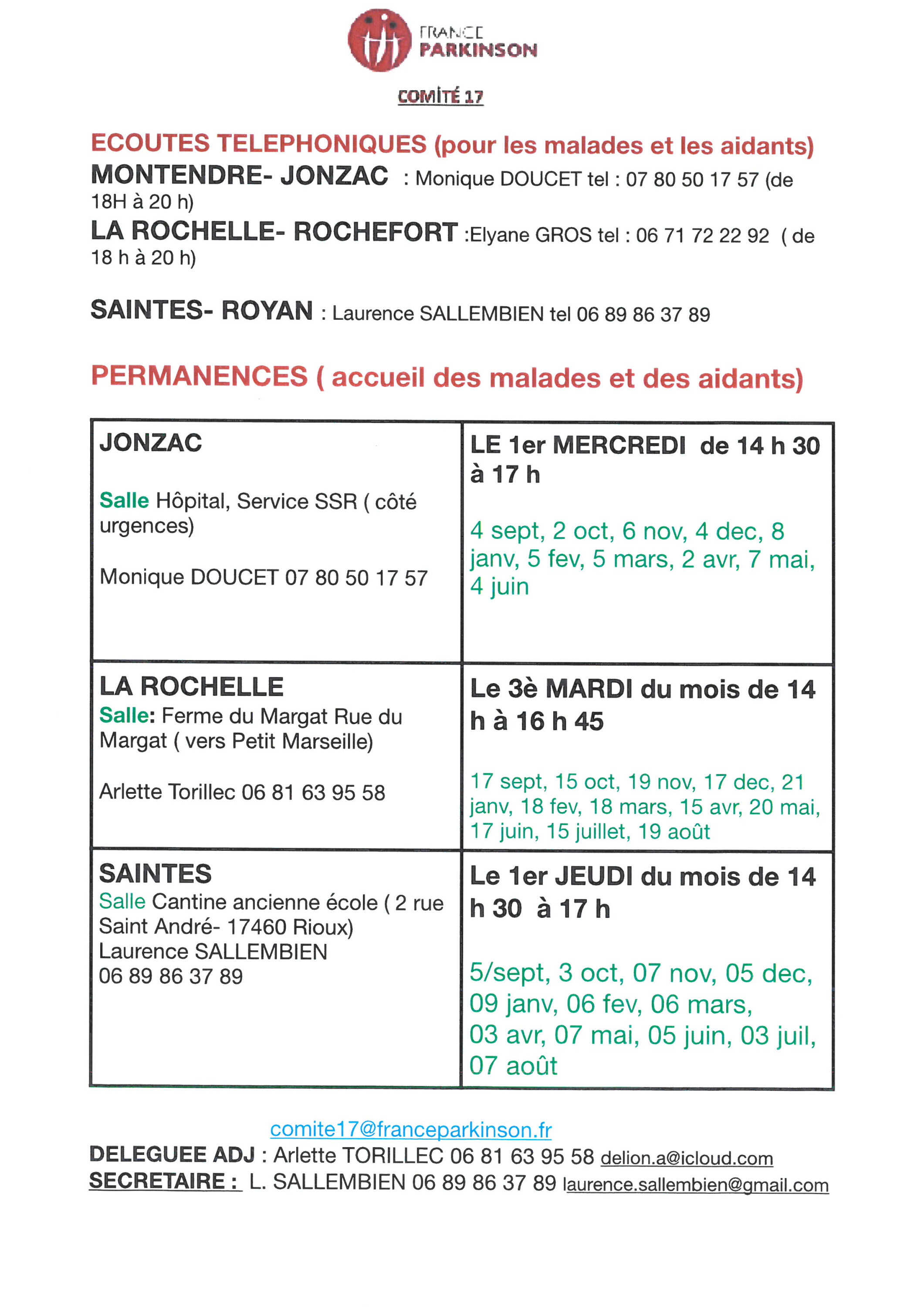 FRANCE PARKINSON

COMITÉ 17

ECOUTES TELEPHONIQUES (pour les malades et les aidants)
MONTENDRE- JONZAC : Monique DOUCET tel : 07 80 50 17 57 (de 18H à 20 h)
LA ROCHELLE- ROCHEFORT :Elyane GROS tel : 06 71 72 22 92 ( de 18 h à 20 h)

SAINTES- ROYAN : Laurence SALLEMBIEN tel 06 89 86 37 89

PERMANENCES ( accueil des malades et des aidants)

| JONZAC<br><br>Salle Hôpital, Service SSR ( côté urgences)<br><br>Monique DOUCET 07 80 50 17 57 | LE 1er MERCREDI de 14 h 30 à 17 h<br><br>4 sept, 2 oct, 6 nov, 4 dec, 8 janv, 5 fev, 5 mars, 2 avr, 7 mai, 4 juin |
|---|---|
| LA ROCHELLE<br>Salle: Ferme du Margat Rue du Margat ( vers Petit Marseille)<br><br>Arlette Torillec 06 81 63 95 58 | Le 3è MARDI du mois de 14 h à 16 h 45<br><br>17 sept, 15 oct, 19 nov, 17 dec, 21 janv, 18 fev, 18 mars, 15 avr, 20 mai, 17 juin, 15 juillet, 19 août |
| SAINTES<br>Salle Cantine ancienne école ( 2 rue Saint André- 17460 Rioux)<br>Laurence SALLEMBIEN<br>06 89 86 37 89 | Le 1er JEUDI du mois de 14 h 30 à 17 h<br><br>5/sept, 3 oct, 07 nov, 05 dec, 09 janv, 06 fev, 06 mars, 03 avr, 07 mai, 05 juin, 03 juil, 07 août |

comite17@franceparkinson.fr
DELEGUEE ADJ : Arlette TORILLEC 06 81 63 95 58 delion.a@icloud.com
SECRETAIRE : L. SALLEMBIEN 06 89 86 37 89 laurence.sallembien@gmail.com